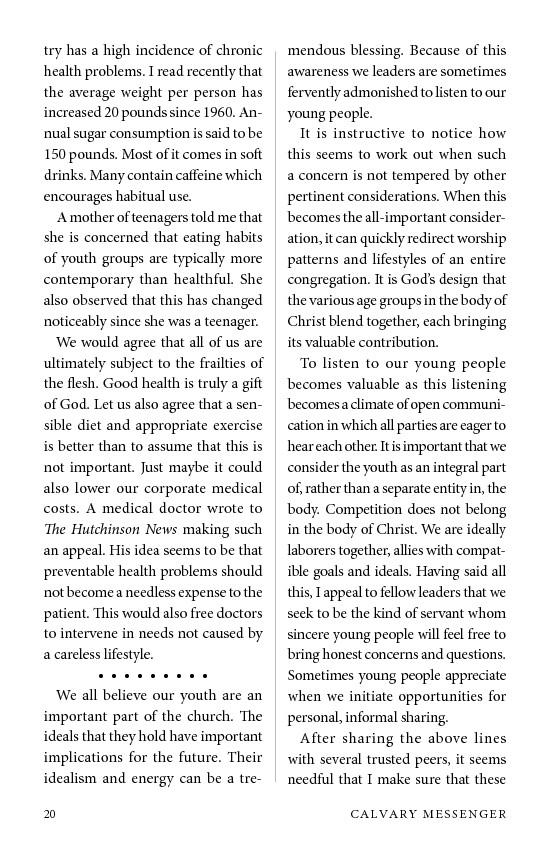 try has a high incidence of chronic health problems. I read recently that the average weight per person has increased 20 pounds since 1960. Annual sugar consumption is said to be 150 pounds. Most of it comes in soft drinks. Many contain caffeine which encourages habitual use.

A mother of teenagers told me that she is concerned that eating habits of youth groups are typically more contemporary than healthful. She also observed that this has changed noticeably since she was a teenager.

We would agree that all of us are ultimately subject to the frailties of the flesh. Good health is truly a gift of God. Let us also agree that a sensible diet and appropriate exercise is better than to assume that this is not important. Just maybe it could also lower our corporate medical costs. A medical doctor wrote to The Hutchinson News making such an appeal. His idea seems to be that preventable health problems should not become a needless expense to the patient. This would also free doctors to intervene in needs not caused by a careless lifestyle.

• • • • • • • • •

We all believe our youth are an important part of the church. The ideals that they hold have important implications for the future. Their idealism and energy can be a tremendous blessing. Because of this awareness we leaders are sometimes fervently admonished to listen to our young people.

It is instructive to notice how this seems to work out when such a concern is not tempered by other pertinent considerations. When this becomes the all-important consideration, it can quickly redirect worship patterns and lifestyles of an entire congregation. It is God's design that the various age groups in the body of Christ blend together, each bringing its valuable contribution.

To listen to our young people becomes valuable as this listening becomes a climate of open communication in which all parties are eager to hear each other. It is important that we consider the youth as an integral part of, rather than a separate entity in, the body. Competition does not belong in the body of Christ. We are ideally laborers together, allies with compatible goals and ideals. Having said all this, I appeal to fellow leaders that we seek to be the kind of servant whom sincere young people will feel free to bring honest concerns and questions. Sometimes young people appreciate when we initiate opportunities for personal, informal sharing.

After sharing the above lines with several trusted peers, it seems needful that I make sure that these

20 CALVARY MESSENGER